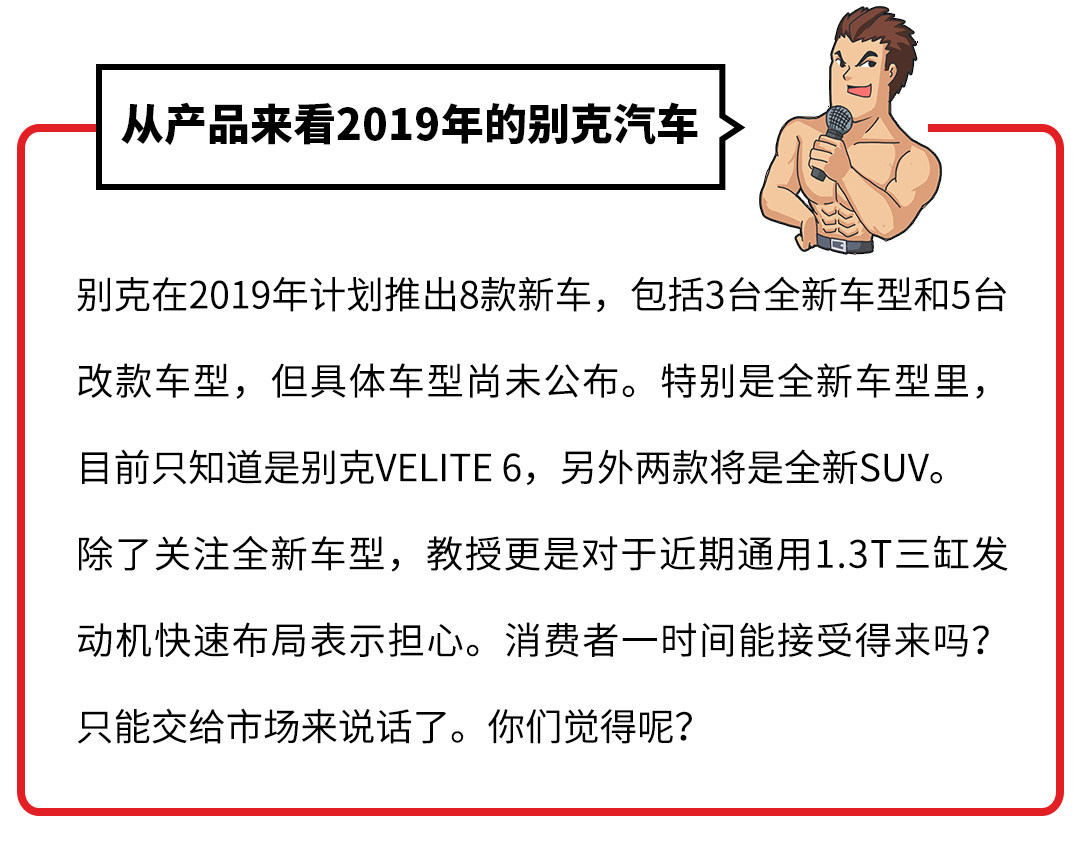 从产品来看2019年的别克汽车

别克在2019年计划推出8款新车，包括3台全新车型和5台改款车型，但具体车型尚未公布。特别是全新车型里，目前只知道是别克VELITE 6，另外两款将是全新SUV。除了关注全新车型，教授更是对于近期通用1.3T三缸发动机快速布局表示担心。消费者一时间能接受得来吗？只能交给市场来说话了。你们觉得呢？